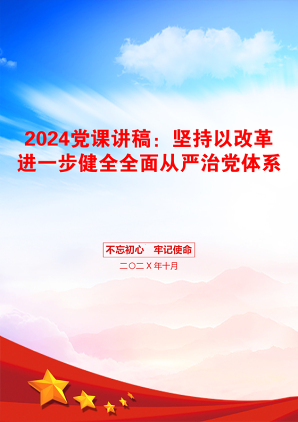 2024党课讲稿：坚持以改革进一步健全全面从严治党体系

不忘初心　牢记使命

二〇二X年十月